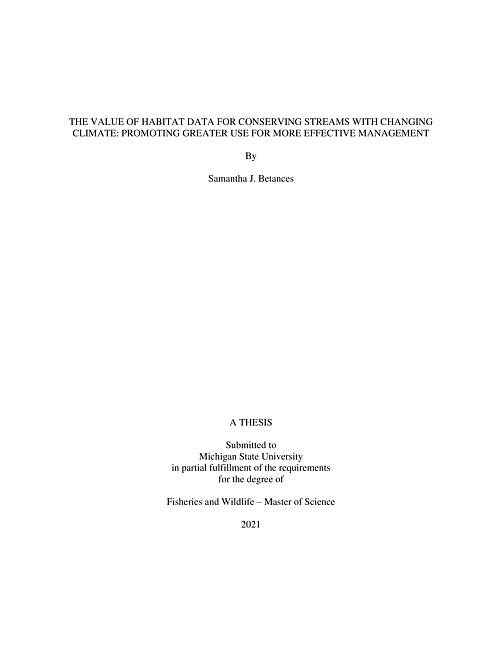 THE VALUE OF HABITAT DATA FOR CONSERVING STREAMS WITH CHANGING CLIMATE: PROMOTING GREATER USE FOR MORE EFFECTIVE MANAGEMENT

By

Samantha J. Betances

A THESIS

Submitted to
Michigan State University
in partial fulfillment of the requirements
for the degree of

Fisheries and Wildlife – Master of Science

2021